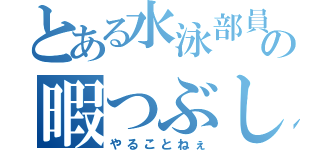 とある水泳部員の
暇つぶし
やることねぇ